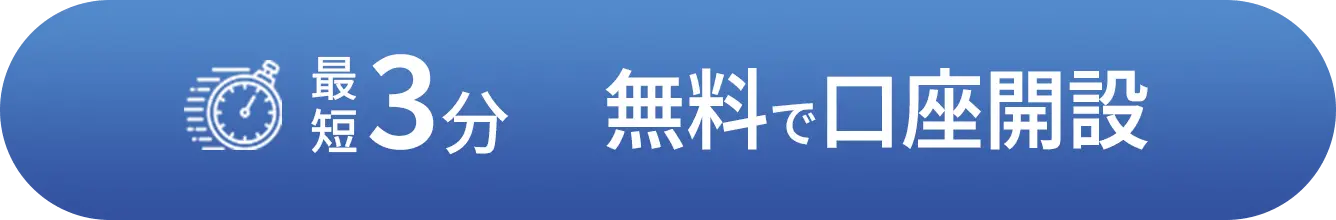 最短3分 無料で口座開設